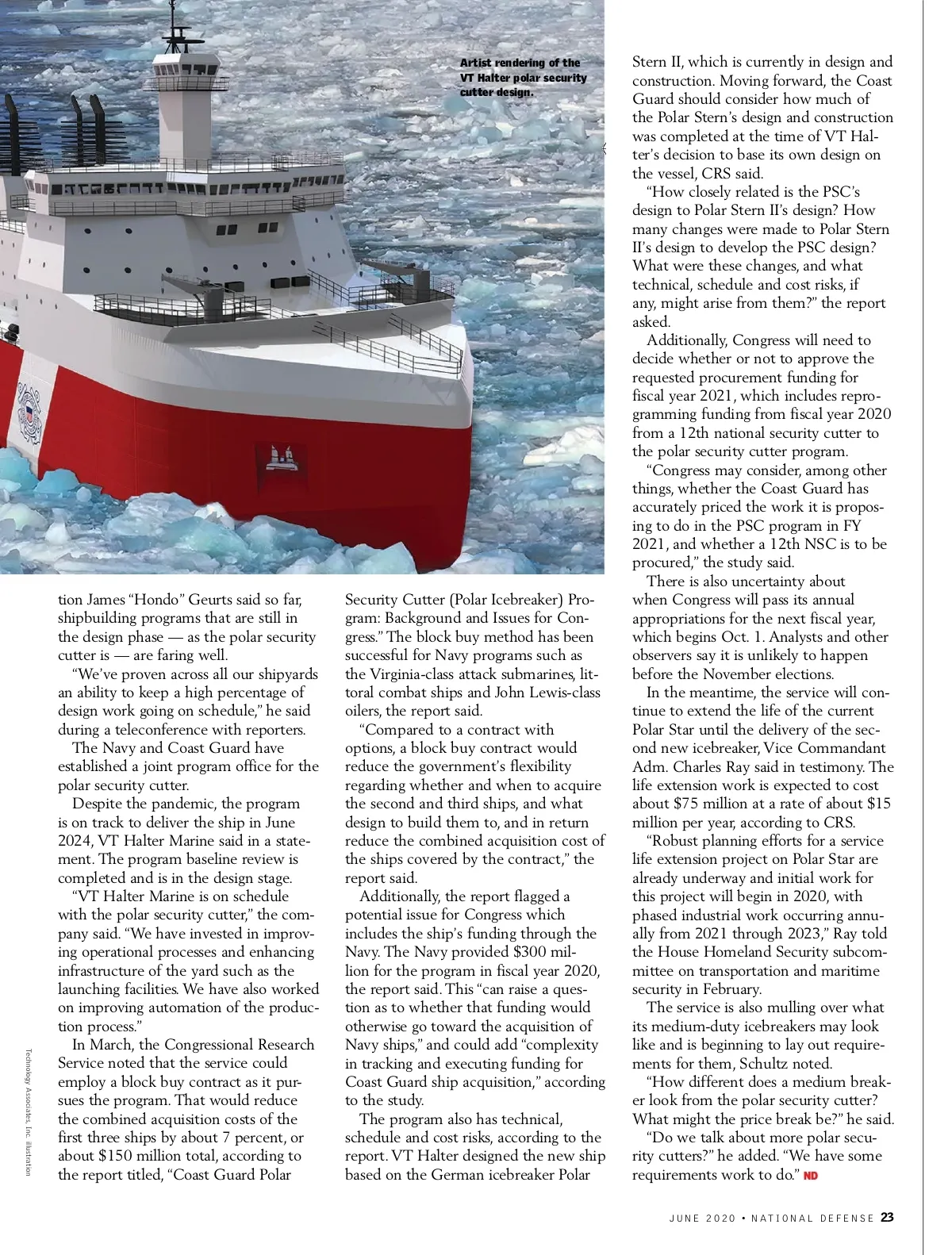 Artist rendering of the VT Halter polar security cutter design.

tion James "Hondo" Geurts said so far, shipbuilding programs that are still in the design phase — as the polar security cutter is — are faring well.

"We've proven across all our shipyards an ability to keep a high percentage of design work going on schedule," he said during a teleconference with reporters.

The Navy and Coast Guard have established a joint program office for the polar security cutter.

Despite the pandemic, the program is on track to deliver the ship in June 2024, VT Halter Marine said in a statement. The program baseline review is completed and is in the design stage.

"VT Halter Marine is on schedule with the polar security cutter," the company said. "We have invested in improving operational processes and enhancing infrastructure of the yard such as the launching facilities. We have also worked on improving automation of the production process."

In March, the Congressional Research Service noted that the service could employ a block buy contract as it pursues the program. That would reduce the combined acquisition costs of the first three ships by about 7 percent, or about $150 million total, according to the report titled, "Coast Guard Polar Security Cutter (Polar Icebreaker) Program: Background and Issues for Congress." The block buy method has been successful for Navy programs such as the Virginia-class attack submarines, littoral combat ships and John Lewis-class oilers, the report said.

"Compared to a contract with options, a block buy contract would reduce the government's flexibility regarding whether and when to acquire the second and third ships, and what design to build them to, and in return reduce the combined acquisition cost of the ships covered by the contract," the report said.

Additionally, the report flagged a potential issue for Congress which includes the ship's funding through the Navy. The Navy provided $300 million for the program in fiscal year 2020, the report said. This "can raise a question as to whether that funding would otherwise go toward the acquisition of Navy ships," and could add "complexity in tracking and executing funding for Coast Guard ship acquisition," according to the study.

The program also has technical, schedule and cost risks, according to the report. VT Halter designed the new ship based on the German icebreaker Polar Stern II, which is currently in design and construction. Moving forward, the Coast Guard should consider how much of the Polar Stern's design and construction was completed at the time of VT Halter's decision to base its own design on the vessel, CRS said.

"How closely related is the PSC's design to Polar Stern II's design? How many changes were made to Polar Stern II's design to develop the PSC design? What were these changes, and what technical, schedule and cost risks, if any, might arise from them?" the report asked.

Additionally, Congress will need to decide whether or not to approve the requested procurement funding for fiscal year 2021, which includes reprogramming funding from fiscal year 2020 from a 12th national security cutter to the polar security cutter program.

"Congress may consider, among other things, whether the Coast Guard has accurately priced the work it is proposing to do in the PSC program in FY 2021, and whether a 12th NSC is to be procured," the study said.

There is also uncertainty about when Congress will pass its annual appropriations for the next fiscal year, which begins Oct. 1. Analysts and other observers say it is unlikely to happen before the November elections.

In the meantime, the service will continue to extend the life of the current Polar Star until the delivery of the second new icebreaker, Vice Commandant Adm. Charles Ray said in testimony. The life extension work is expected to cost about $75 million at a rate of about $15 million per year, according to CRS.

"Robust planning efforts for a service life extension project on Polar Star are already underway and initial work for this project will begin in 2020, with phased industrial work occurring annually from 2021 through 2023," Ray told the House Homeland Security subcommittee on transportation and maritime security in February.

The service is also mulling over what its medium-duty icebreakers may look like and is beginning to lay out requirements for them, Schultz noted.

"How different does a medium breaker look from the polar security cutter? What might the price break be?" he said.

"Do we talk about more polar security cutters?" he added. "We have some requirements work to do." ND

Technology Associates, Inc. illustration

JUNE 2020 • NATIONAL DEFENSE 23